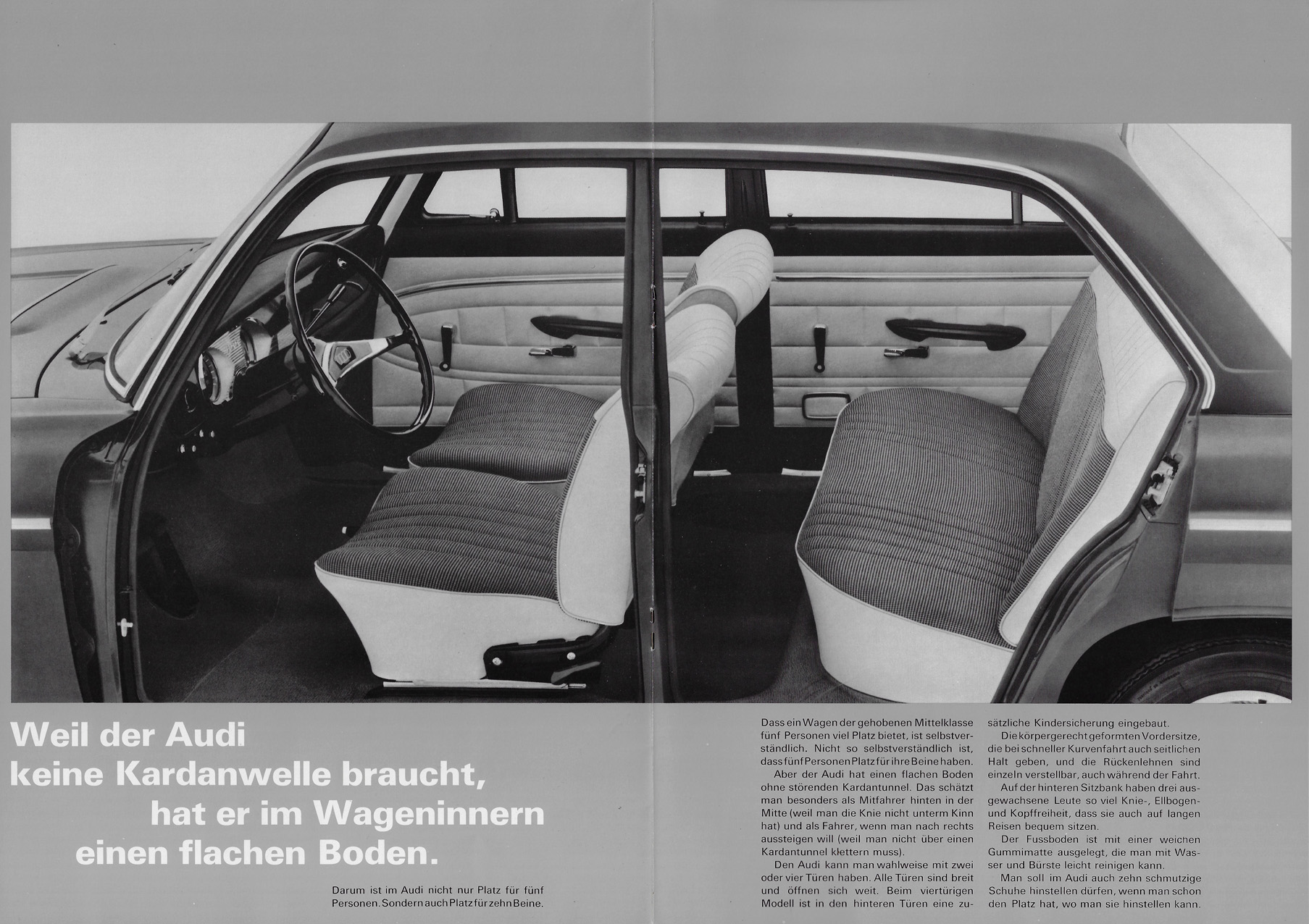 Weil der Audi keine Kardanwelle braucht, hat er im Wageninnern einen flachen Boden.

Darum ist im Audi nicht nur Platz für fünf Personen. Sondern auch Platz für zehn Beine.

Dass ein Wagen der gehobenen Mittelklasse fünf Personen viel Platz bietet, ist selbstverständlich. Nicht so selbstverständlich ist, dass fünf Personen Platz für ihre Beine haben.

Aber der Audi hat einen flachen Boden ohne störenden Kardantunnel. Das schätzt man besonders als Mitfahrer hinten in der Mitte (weil man die Knie nicht unterm Kinn hat) und als Fahrer, wenn man nach rechts aussteigen will (weil man nicht über einen Kardantunnel klettern muss).

Den Audi kann man wahlweise mit zwei oder vier Türen haben. Alle Türen sind breit und öffnen sich weit. Beim viertürigen Modell ist in den hinteren Türen eine zusätzliche Kindersicherung eingebaut.

Die körpergerecht geformten Vordersitze, die bei schneller Kurvenfahrt auch seitlichen Halt geben, und die Rückenlehnen sind einzeln verstellbar, auch während der Fahrt.

Auf der hinteren Sitzbank haben drei ausgewachsene Leute so viel Knie-, Ellbogen- und Kopffreiheit, dass sie auch auf langen Reisen bequem sitzen.

Der Fussboden ist mit einer weichen Gummimatte ausgelegt, die man mit Wasser und Bürste leicht reinigen kann.

Man soll im Audi auch zehn schmutzige Schuhe hinstellen dürfen, wenn man schon den Platz hat, wo man sie hinstellen kann.